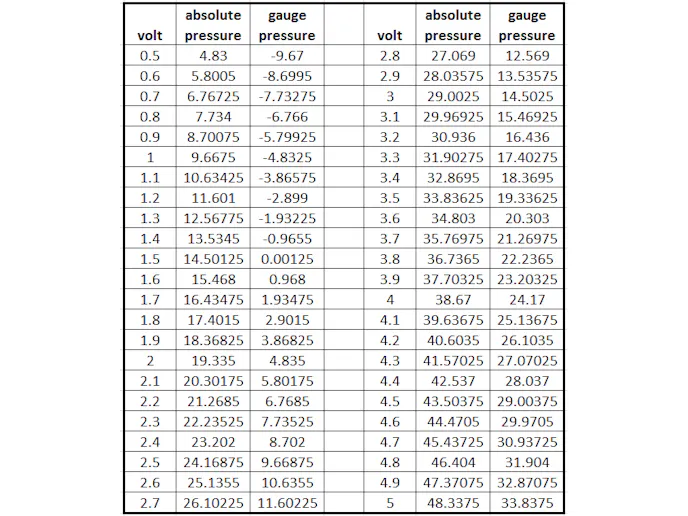 | volt | absolute pressure | gauge pressure | | volt | absolute pressure | gauge pressure |
|---|---|---|---|---|---|---|
| 0.5 | 4.83 | -9.67 | | 2.8 | 27.069 | 12.569 |
| 0.6 | 5.8005 | -8.6995 | | 2.9 | 28.03575 | 13.53575 |
| 0.7 | 6.76725 | -7.73275 | | 3 | 29.0025 | 14.5025 |
| 0.8 | 7.734 | -6.766 | | 3.1 | 29.96925 | 15.46925 |
| 0.9 | 8.70075 | -5.79925 | | 3.2 | 30.936 | 16.436 |
| 1 | 9.6675 | -4.8325 | | 3.3 | 31.90275 | 17.40275 |
| 1.1 | 10.63425 | -3.86575 | | 3.4 | 32.8695 | 18.3695 |
| 1.2 | 11.601 | -2.899 | | 3.5 | 33.83625 | 19.33625 |
| 1.3 | 12.56775 | -1.93225 | | 3.6 | 34.803 | 20.303 |
| 1.4 | 13.5345 | -0.9655 | | 3.7 | 35.76975 | 21.26975 |
| 1.5 | 14.50125 | 0.00125 | | 3.8 | 36.7365 | 22.2365 |
| 1.6 | 15.468 | 0.968 | | 3.9 | 37.70325 | 23.20325 |
| 1.7 | 16.43475 | 1.93475 | | 4 | 38.67 | 24.17 |
| 1.8 | 17.4015 | 2.9015 | | 4.1 | 39.63675 | 25.13675 |
| 1.9 | 18.36825 | 3.86825 | | 4.2 | 40.6035 | 26.1035 |
| 2 | 19.335 | 4.835 | | 4.3 | 41.57025 | 27.07025 |
| 2.1 | 20.30175 | 5.80175 | | 4.4 | 42.537 | 28.037 |
| 2.2 | 21.2685 | 6.7685 | | 4.5 | 43.50375 | 29.00375 |
| 2.3 | 22.23525 | 7.73525 | | 4.6 | 44.4705 | 29.9705 |
| 2.4 | 23.202 | 8.702 | | 4.7 | 45.43725 | 30.93725 |
| 2.5 | 24.16875 | 9.66875 | | 4.8 | 46.404 | 31.904 |
| 2.6 | 25.1355 | 10.6355 | | 4.9 | 47.37075 | 32.87075 |
| 2.7 | 26.10225 | 11.60225 | | 5 | 48.3375 | 33.8375 |